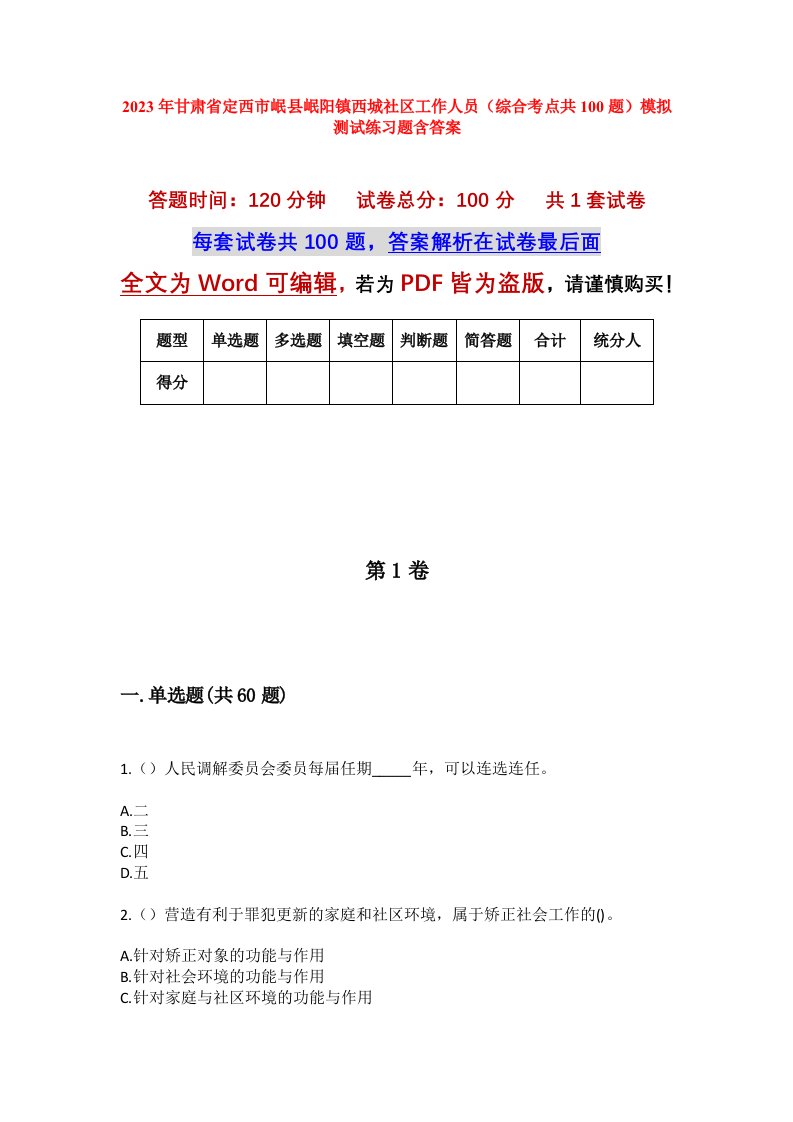 2023年甘肃省定西市岷县岷阳镇西城社区工作人员（综合考点共100题）模拟测试练习题含答案

答题时间：120分钟　试卷总分：100分　共1套试卷

每套试卷共100题，答案解析在试卷最后面

全文为Word可编辑，若为PDF皆为盗版，请谨慎购买！

| 题型 | 单选题 | 多选题 | 填空题 | 判断题 | 简答题 | 合计 | 统分人 |
|---|---|---|---|---|---|---|---|
| 得分 | | | | | | | |

第1卷

一.单选题(共60题)

1.（）人民调解委员会委员每届任期_____年，可以连选连任。

A.二
B.三
C.四
D.五

2.（）营造有利于罪犯更新的家庭和社区环境，属于矫正社会工作的()。

A.针对矫正对象的功能与作用
B.针对社会环境的功能与作用
C.针对家庭与社区环境的功能与作用